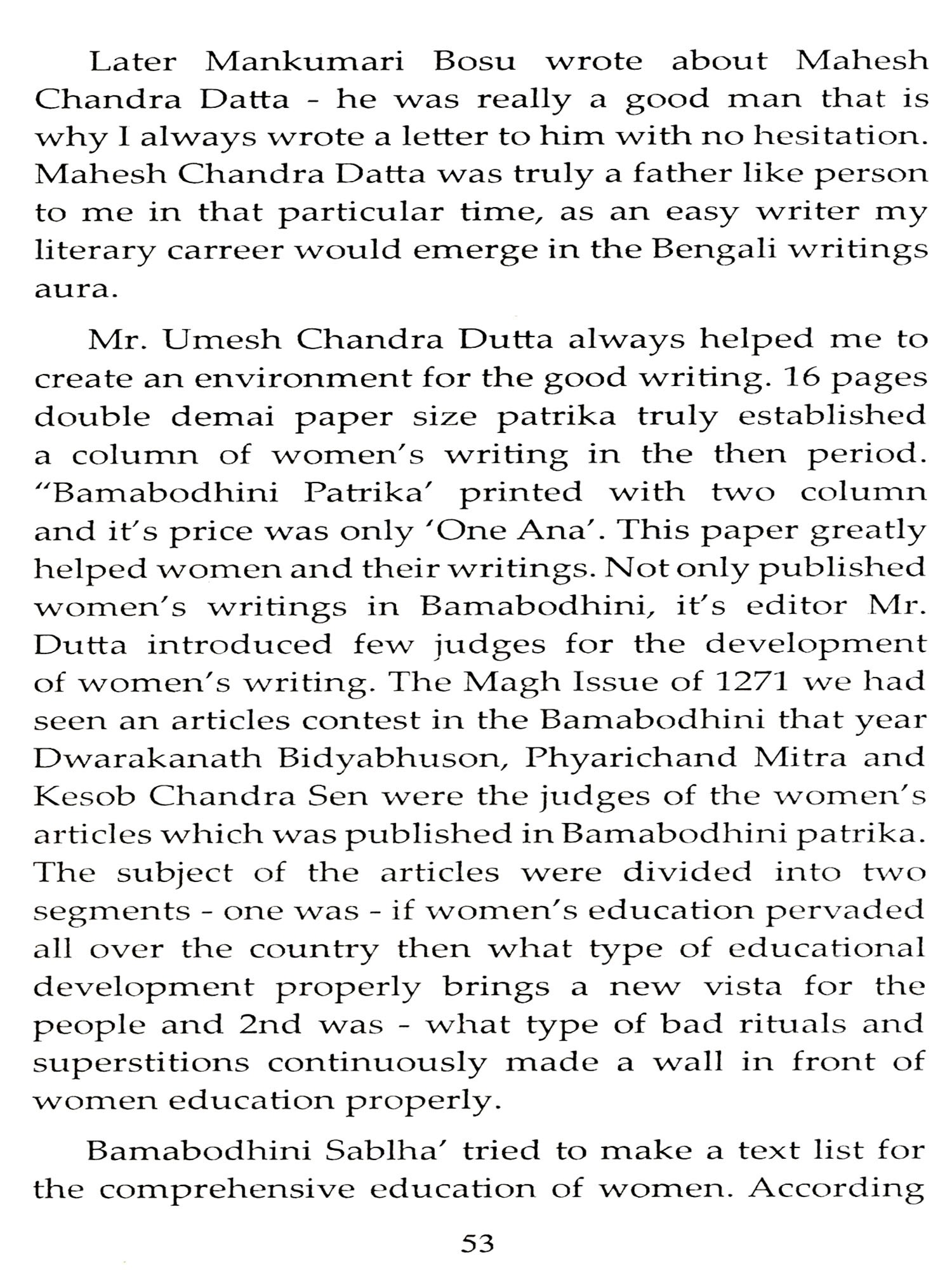 Later Mankumari Bosu wrote about Mahesh Chandra Datta - he was really a good man that is why I always wrote a letter to him with no hesitation. Mahesh Chandra Datta was truly a father like person to me in that particular time, as an easy writer my literary carreer would emerge in the Bengali writings aura.

Mr. Umesh Chandra Dutta always helped me to create an environment for the good writing. 16 pages double demai paper size patrika truly established a column of women's writing in the then period. "Bamabodhini Patrika' printed with two column and it's price was only 'One Ana'. This paper greatly helped women and their writings. Not only published women's writings in Bamabodhini, it's editor Mr. Dutta introduced few judges for the development of women's writing. The Magh Issue of 1271 we had seen an articles contest in the Bamabodhini that year Dwarakanath Bidyabhuson, Phyarichand Mitra and Kesob Chandra Sen were the judges of the women's articles which was published in Bamabodhini patrika. The subject of the articles were divided into two segments - one was - if women's education pervaded all over the country then what type of educational development properly brings a new vista for the people and 2nd was - what type of bad rituals and superstitions continuously made a wall in front of women education properly.

Bamabodhini Sablha' tried to make a text list for the comprehensive education of women. According

53